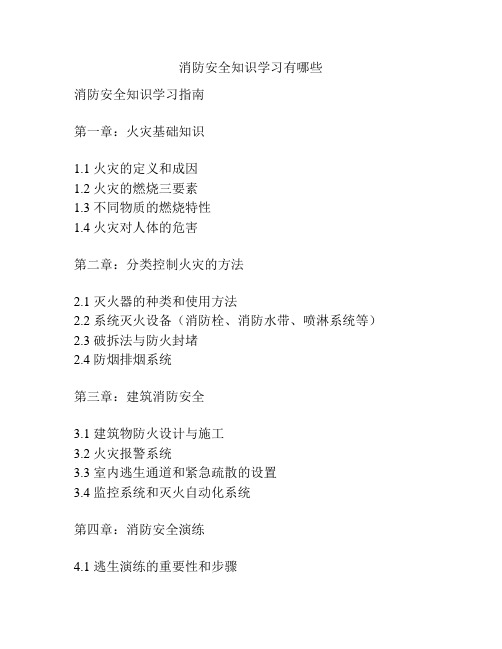 消防安全知识学习有哪些

消防安全知识学习指南

第一章：火灾基础知识

1.1 火灾的定义和成因
1.2 火灾的燃烧三要素
1.3 不同物质的燃烧特性
1.4 火灾对人体的危害

第二章：分类控制火灾的方法

2.1 灭火器的种类和使用方法
2.2 系统灭火设备（消防栓、消防水带、喷淋系统等）
2.3 破拆法与防火封堵
2.4 防烟排烟系统

第三章：建筑消防安全

3.1 建筑物防火设计与施工
3.2 火灾报警系统
3.3 室内逃生通道和紧急疏散的设置
3.4 监控系统和灭火自动化系统

第四章：消防安全演练

4.1 逃生演练的重要性和步骤